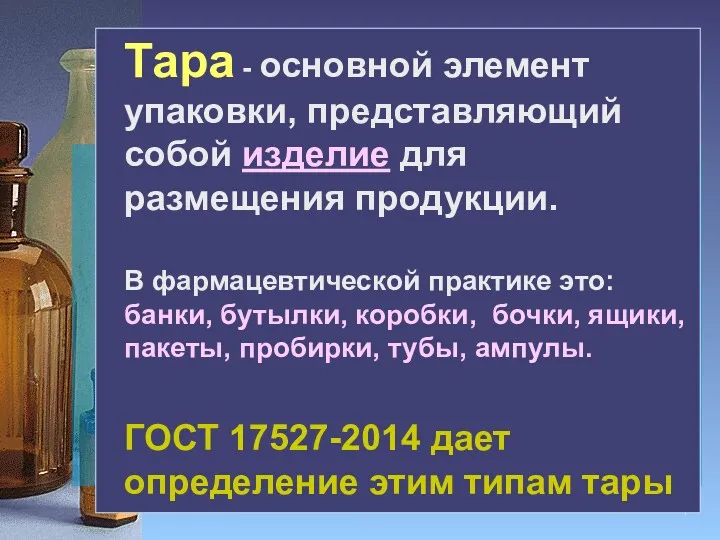 Тара - основной элемент упаковки, представляющий собой изделие для размещения продукции.

В фармацевтической практике это: банки, бутылки, коробки, бочки, ящики, пакеты, пробирки, тубы, ампулы.

ГОСТ 17527-2014 дает определение этим типам тары